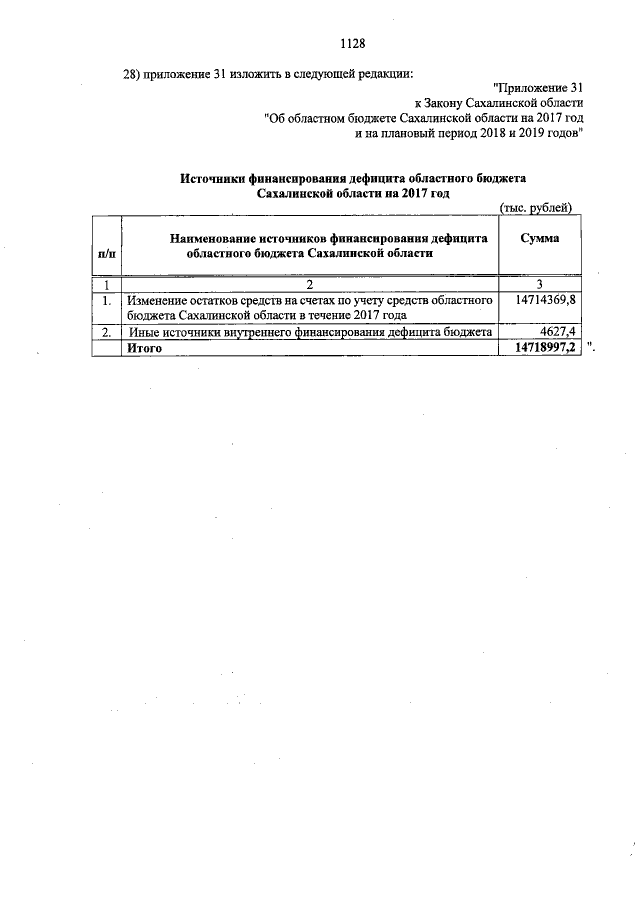 1128

28) приложение 31 изложить в следующей редакции:

"Приложение 31
к Закону Сахалинской области
"Об областном бюджете Сахалинской области на 2017 год
и на плановый период 2018 и 2019 годов"

Источники финансирования дефицита областного бюджета
Сахалинской области на 2017 год

(тыс. рублей)

| п/п | Наименование источников финансирования дефицита областного бюджета Сахалинской области | Сумма |
|---|---|---|
| 1 | 2 | 3 |
| 1. | Изменение остатков средств на счетах по учету средств областного бюджета Сахалинской области в течение 2017 года | 14714369,8 |
| 2. | Иные источники внутреннего финансирования дефицита бюджета | 4627,4 |
| | Итого | 14718997,2 |

".